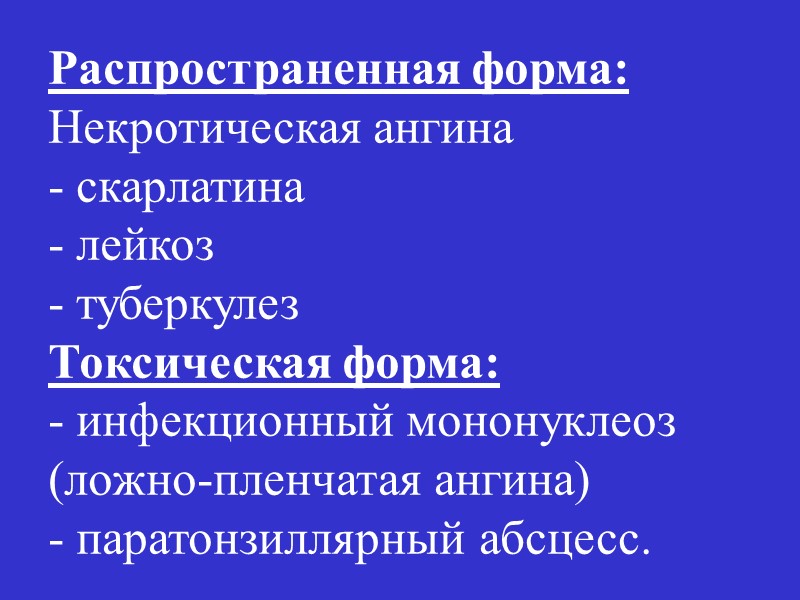 Распространенная форма:
Некротическая ангина
- скарлатина
- лейкоз
- туберкулез
Токсическая форма:
- инфекционный мононуклеоз (ложно-пленчатая ангина)
- паратонзиллярный абсцесс.